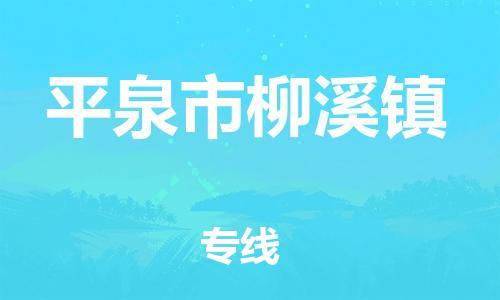 平泉市柳溪镇

专线